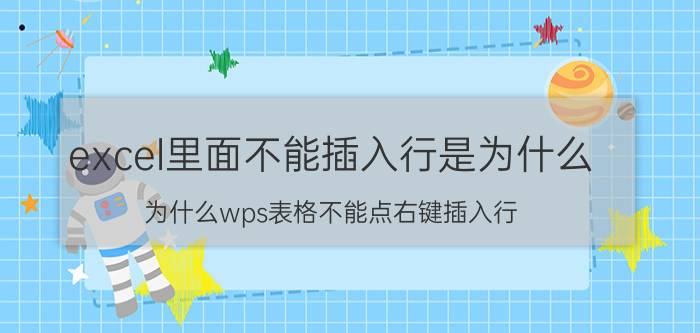 excel里面不能插入行是为什么

为什么wps表格不能点右键插入行